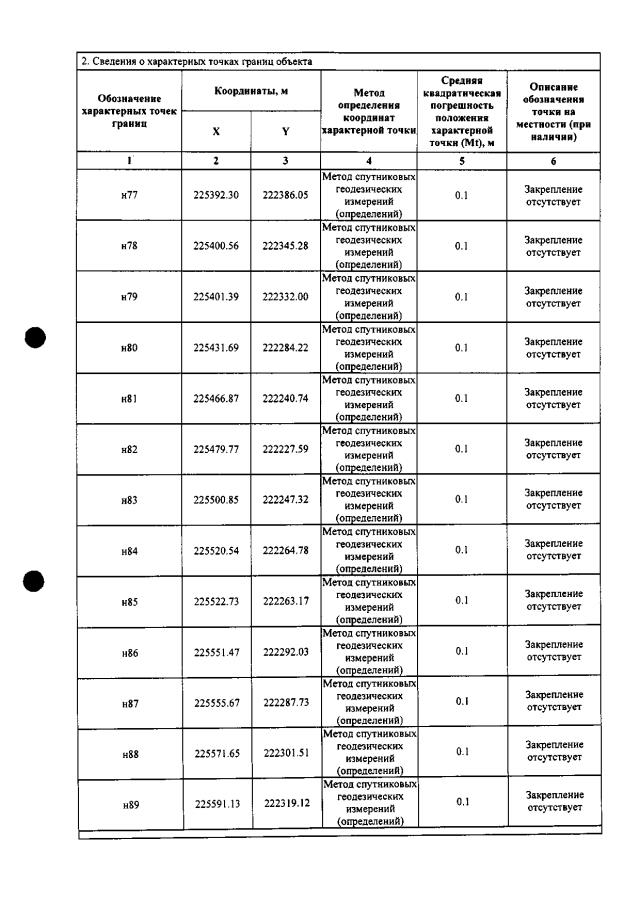 2. Сведения о характерных точках границ объекта

| Обозначение характерных точек границ | Координаты, м | | Метод определения координат характерной точки | Средняя квадратическая погрешность положения характерной точки (Mt), м | Описание обозначения точки на местности (при наличии) |
|---|---|---|---|---|---|
| | X | Y | | | |
| 1 | 2 | 3 | 4 | 5 | 6 |
| н77 | 225392.30 | 222386.05 | Метод спутниковых геодезических измерений (определений) | 0.1 | Закрепление отсутствует |
| н78 | 225400.56 | 222345.28 | Метод спутниковых геодезических измерений (определений) | 0.1 | Закрепление отсутствует |
| н79 | 225401.39 | 222332.00 | Метод спутниковых геодезических измерений (определений) | 0.1 | Закрепление отсутствует |
| н80 | 225431.69 | 222284.22 | Метод спутниковых геодезических измерений (определений) | 0.1 | Закрепление отсутствует |
| н81 | 225466.87 | 222240.74 | Метод спутниковых геодезических измерений (определений) | 0.1 | Закрепление отсутствует |
| н82 | 225479.77 | 222227.59 | Метод спутниковых геодезических измерений (определений) | 0.1 | Закрепление отсутствует |
| н83 | 225500.85 | 222247.32 | Метод спутниковых геодезических измерений (определений) | 0.1 | Закрепление отсутствует |
| н84 | 225520.54 | 222264.78 | Метод спутниковых геодезических измерений (определений) | 0.1 | Закрепление отсутствует |
| н85 | 225522.73 | 222263.17 | Метод спутниковых геодезических измерений (определений) | 0.1 | Закрепление отсутствует |
| н86 | 225551.47 | 222292.03 | Метод спутниковых геодезических измерений (определений) | 0.1 | Закрепление отсутствует |
| н87 | 225555.67 | 222287.73 | Метод спутниковых геодезических измерений (определений) | 0.1 | Закрепление отсутствует |
| н88 | 225571.65 | 222301.51 | Метод спутниковых геодезических измерений (определений) | 0.1 | Закрепление отсутствует |
| н89 | 225591.13 | 222319.12 | Метод спутниковых геодезических измерений (определений) | 0.1 | Закрепление отсутствует |